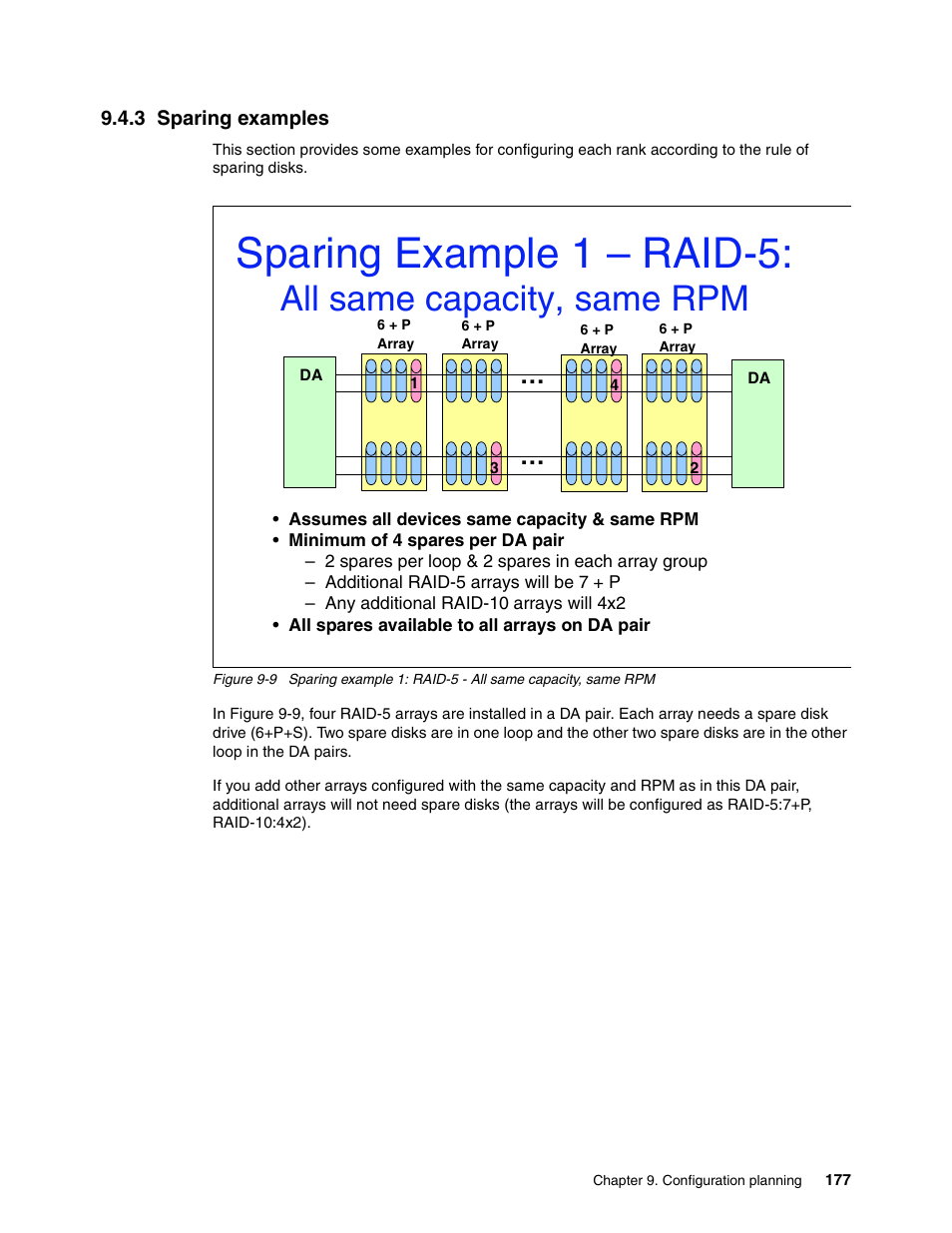 9.4.3 Sparing examples

This section provides some examples for configuring each rank according to the rule of sparing disks.

Sparing Example 1 – RAID-5:
All same capacity, same RPM

6 + P Array
6 + P Array
6 + P Array
6 + P Array

DA
1
...
4
DA
3
...
2

• Assumes all devices same capacity & same RPM
• Minimum of 4 spares per DA pair
– 2 spares per loop & 2 spares in each array group
– Additional RAID-5 arrays will be 7 + P
– Any additional RAID-10 arrays will 4x2
• All spares available to all arrays on DA pair

Figure 9-9 Sparing example 1: RAID-5 - All same capacity, same RPM

In Figure 9-9, four RAID-5 arrays are installed in a DA pair. Each array needs a spare disk drive (6+P+S). Two spare disks are in one loop and the other two spare disks are in the other loop in the DA pairs.

If you add other arrays configured with the same capacity and RPM as in this DA pair, additional arrays will not need spare disks (the arrays will be configured as RAID-5:7+P, RAID-10:4x2).

Chapter 9. Configuration planning 177